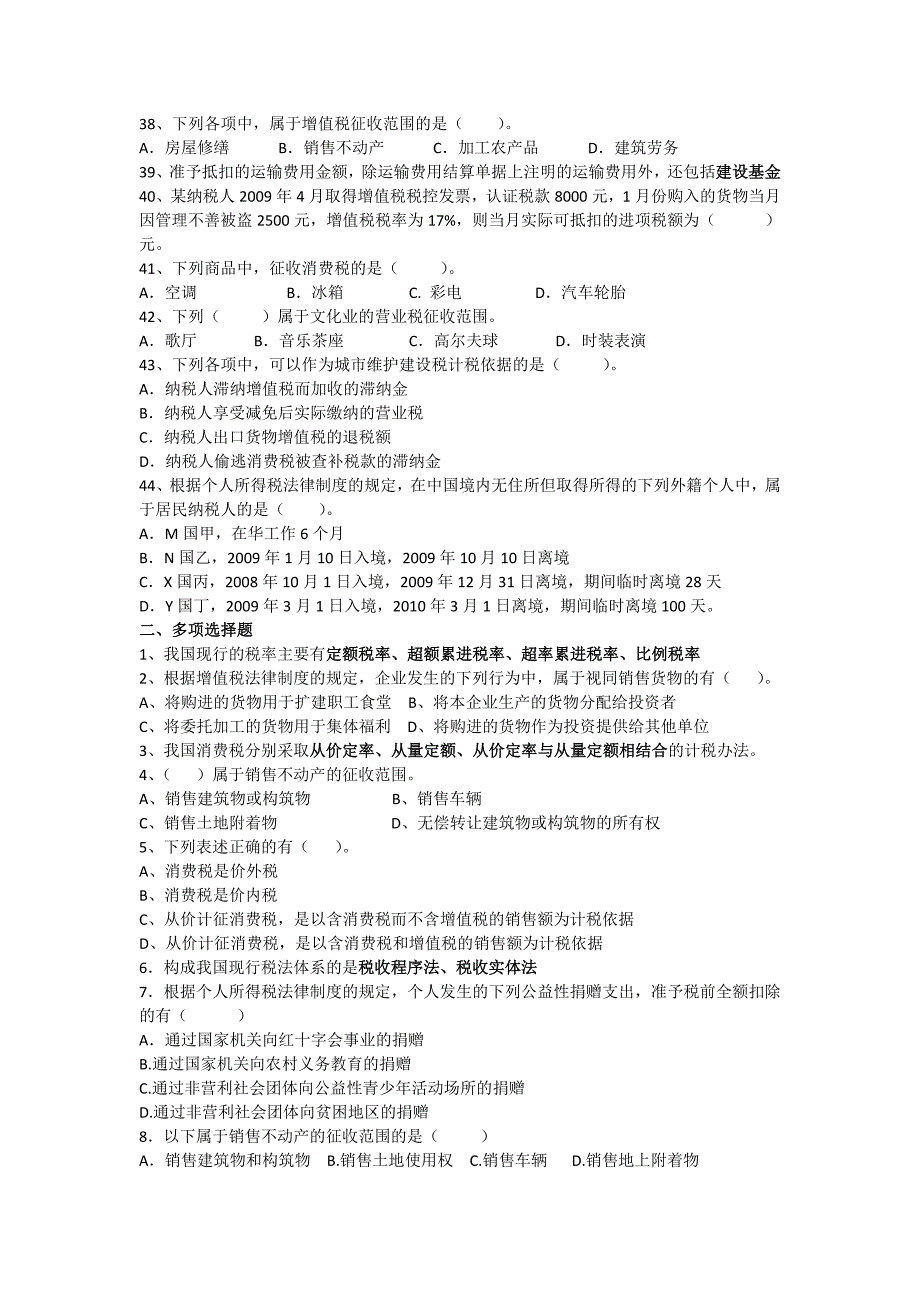 38、下列各项中，属于增值税征收范围的是（　　）。
A．房屋修缮　　B．销售不动产　　C．加工农产品　　D．建筑劳务
39、准予抵扣的运输费用金额，除运输费用结算单据上注明的运输费用外，还包括建设基金
40、某纳税人 2009 年 4 月取得增值税税控发票，认证税款 8000 元，1 月份购入的货物当月因管理不善被盗 2500 元，增值税税率为 17%，则当月实际可抵扣的进项税额为（　　）元。
41、下列商品中，征收消费税的是（　　）。
A．空调　　B．冰箱　　C. 彩电　　D．汽车轮胎
42、下列（　　）属于文化业的营业税征收范围。
A．歌厅　　B．音乐茶座　　C．高尔夫球　　D．时装表演
43、下列各项中，可以作为城市维护建设税计税依据的是（　　）。
A．纳税人滞纳增值税而加收的滞纳金
B．纳税人享受减免后实际缴纳的营业税
C．纳税人出口货物增值税的退税额
D．纳税人偷逃消费税被查补税款的滞纳金
44、根据个人所得税法律制度的规定，在中国境内无住所但取得所得的下列外籍个人中，属于居民纳税人的是（　　）。
A．M 国甲，在华工作 6 个月
B．N 国乙，2009 年 1 月 10 日入境，2009 年 10 月 10 日离境
C．X 国丙，2008 年 10 月 1 日入境，2009 年 12 月 31 日离境，期间临时离境 28 天
D．Y 国丁，2009 年 3 月 1 日入境，2010 年 3 月 1 日离境，期间临时离境 100 天。
二、多项选择题
1、我国现行的税率主要有定额税率、超额累进税率、超率累进税率、比例税率
2、根据增值税法律制度的规定，企业发生的下列行为中，属于视同销售货物的有（　　）。
A、将购进的货物用于扩建职工食堂　B、将本企业生产的货物分配给投资者
C、将委托加工的货物用于集体福利　D、将购进的货物作为投资提供给其他单位
3、我国消费税分别采取从价定率、从量定额、从价定率与从量定额相结合的计税办法。
4、（　　）属于销售不动产的征收范围。
A、销售建筑物或构筑物　　B、销售车辆
C、销售土地附着物　　D、无偿转让建筑物或构筑物的所有权
5、下列表述正确的有（　　）。
A、消费税是价外税
B、消费税是价内税
C、从价计征消费税，是以含消费税而不含增值税的销售额为计税依据
D、从价计征消费税，是以含消费税和增值税的销售额为计税依据
6．构成我国现行税法体系的是税收程序法、税收实体法
7．根据个人所得税法律制度的规定，个人发生的下列公益性捐赠支出，准予税前全额扣除的有（　　）
A．通过国家机关向红十字会事业的捐赠
B.通过国家机关向农村义务教育的捐赠
C.通过非营利社会团体向公益性青少年活动场所的捐赠
D.通过非营利社会团体向贫困地区的捐赠
8．以下属于销售不动产的征收范围的是（　　）
A．销售建筑物和构筑物　B.销售土地使用权　C.销售车辆　D.销售地上附着物